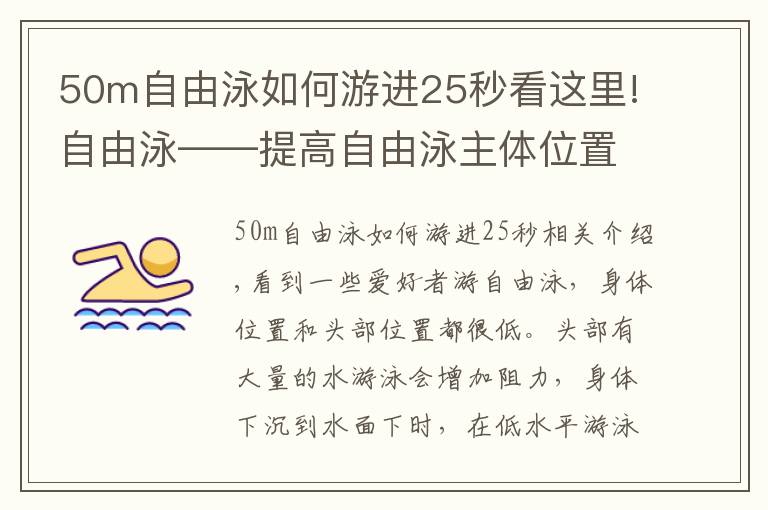 50m自由泳如何游进25秒看这里!自由泳——提高自由泳主体位置

50m自由泳如何游进25秒相关介绍，看到一些爱好者游自由泳，身体位置和头部位置都很低。头部有大量的水游泳会增加阻力，身体下沉到水面下时，在低水平游泳